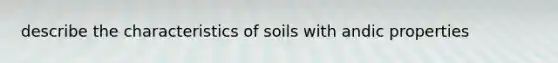 describe the characteristics of soils with andic properties